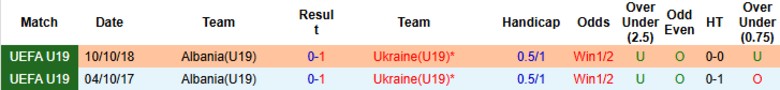 | Match | Date | Team | Result | Team | Handicap | Odds | Over Under (2.5) | Odd Even | HT | Over Under (0.75) |
|---|---|---|---|---|---|---|---|---|---|---|
| UEFA U19 | 10/10/18 | Albania(U19) | 0-1 | Ukraine(U19)* | 0.5/1 | Win1/2 | U | O | 0-0 | U |
| UEFA U19 | 04/10/17 | Albania(U19) | 0-1 | Ukraine(U19)* | 0.5/1 | Win1/2 | U | O | 0-1 | O |